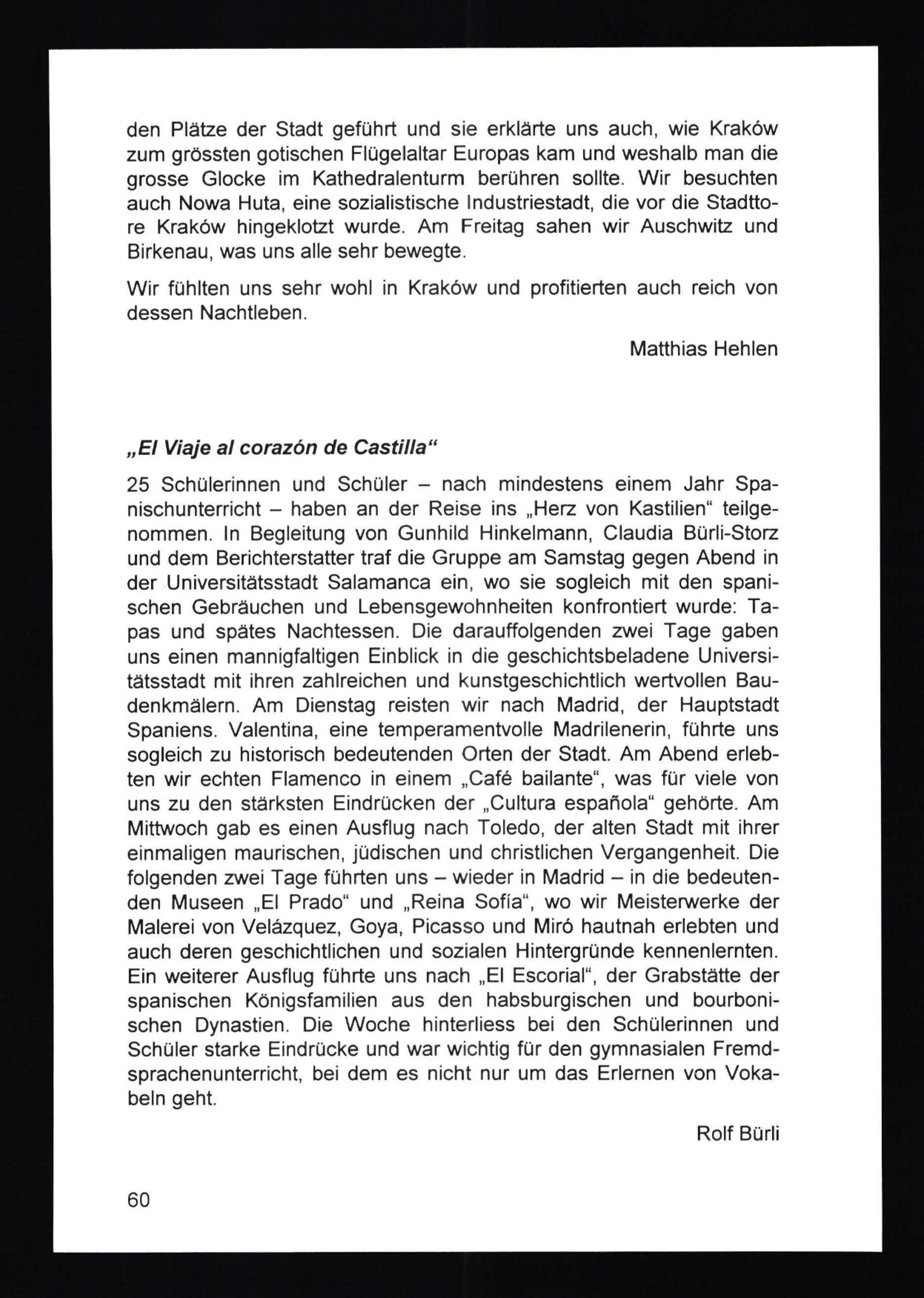 den Plätze der Stadt geführt und sie erklärte uns auch, wie Kraków zum grössten gotischen Flügelaltar Europas kam und weshalb man die grosse Glocke im Kathedralenturm berühren sollte. Wir besuchten auch Nowa Huta, eine sozialistische Industriestadt, die vor die Stadttore Kraków hingeklotzt wurde. Am Freitag sahen wir Auschwitz und Birkenau, was uns alle sehr bewegte.

Wir fühlten uns sehr wohl in Kraków und profitierten auch reich von dessen Nachtleben.

Matthias Hehlen

„El Viaje al corazón de Castilla“

25 Schülerinnen und Schüler – nach mindestens einem Jahr Spanischunterricht – haben an der Reise ins „Herz von Kastilien“ teilgenommen. In Begleitung von Gunhild Hinkelmann, Claudia Bürli-Storz und dem Berichterstatter traf die Gruppe am Samstag gegen Abend in der Universitätsstadt Salamanca ein, wo sie sogleich mit den spanischen Gebräuchen und Lebensgewohnheiten konfrontiert wurde: Tapas und spätes Nachtessen. Die darauffolgenden zwei Tage gaben uns einen mannigfaltigen Einblick in die geschichtsbeladene Universitätsstadt mit ihren zahlreichen und kunstgeschichtlich wertvollen Baudenkmälern. Am Dienstag reisten wir nach Madrid, der Hauptstadt Spaniens. Valentina, eine temperamentvolle Madrilenerin, führte uns sogleich zu historisch bedeutenden Orten der Stadt. Am Abend erlebten wir echten Flamenco in einem „Café bailante“, was für viele von uns zu den stärksten Eindrücken der „Cultura española“ gehörte. Am Mittwoch gab es einen Ausflug nach Toledo, der alten Stadt mit ihrer einmaligen maurischen, jüdischen und christlichen Vergangenheit. Die folgenden zwei Tage führten uns – wieder in Madrid – in die bedeutenden Museen „El Prado“ und „Reina Sofía“, wo wir Meisterwerke der Malerei von Velázquez, Goya, Picasso und Miró hautnah erlebten und auch deren geschichtlichen und sozialen Hintergründe kennenlernten. Ein weiterer Ausflug führte uns nach „El Escorial“, der Grabstätte der spanischen Königsfamilien aus den habsburgischen und bourbonischen Dynastien. Die Woche hinterliess bei den Schülerinnen und Schüler starke Eindrücke und war wichtig für den gymnasialen Fremdsprachenunterricht, bei dem es nicht nur um das Erlernen von Vokabeln geht.

Rolf Bürli

60